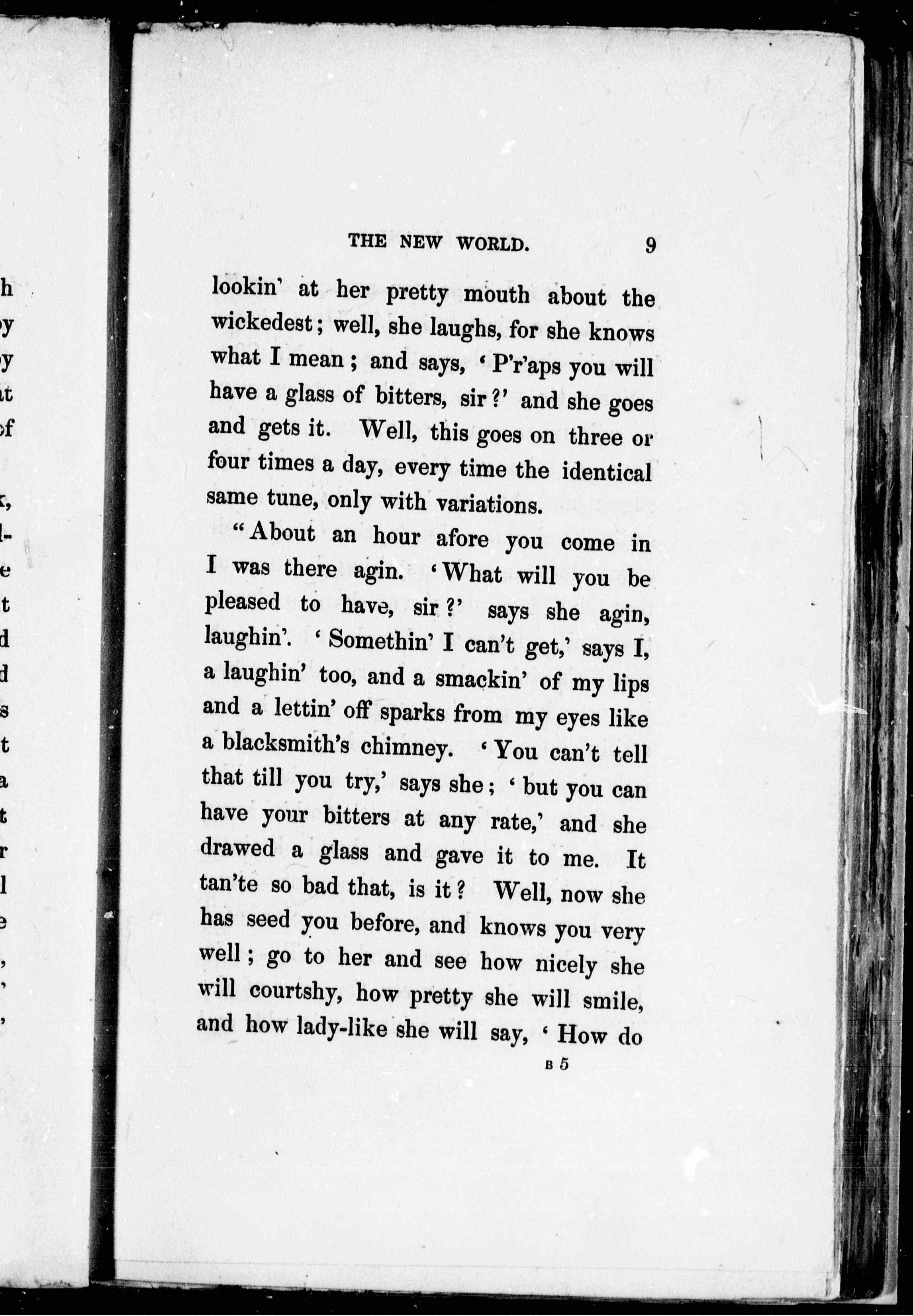 THE NEW WORLD. 9

lookin' at her pretty mouth about the wickedest; well, she laughs, for she knows what I mean; and says, 'P'r'aps you will have a glass of bitters, sir?' and she goes and gets it. Well, this goes on three or four times a day, every time the identical same tune, only with variations.

"About an hour afore you come in I was there agin. 'What will you be pleased to have, sir?' says she agin, laughin'. 'Somethin' I can't get,' says I, a laughin' too, and a smackin' of my lips and a lettin' off sparks from my eyes like a blacksmith's chimney. 'You can't tell that till you try,' says she; 'but you can have your bitters at any rate,' and she drawed a glass and gave it to me. It tan'te so bad that, is it? Well, now she has seed you before, and knows you very well; go to her and see how nicely she will courtshy, how pretty she will smile, and how lady-like she will say, 'How do

B 5